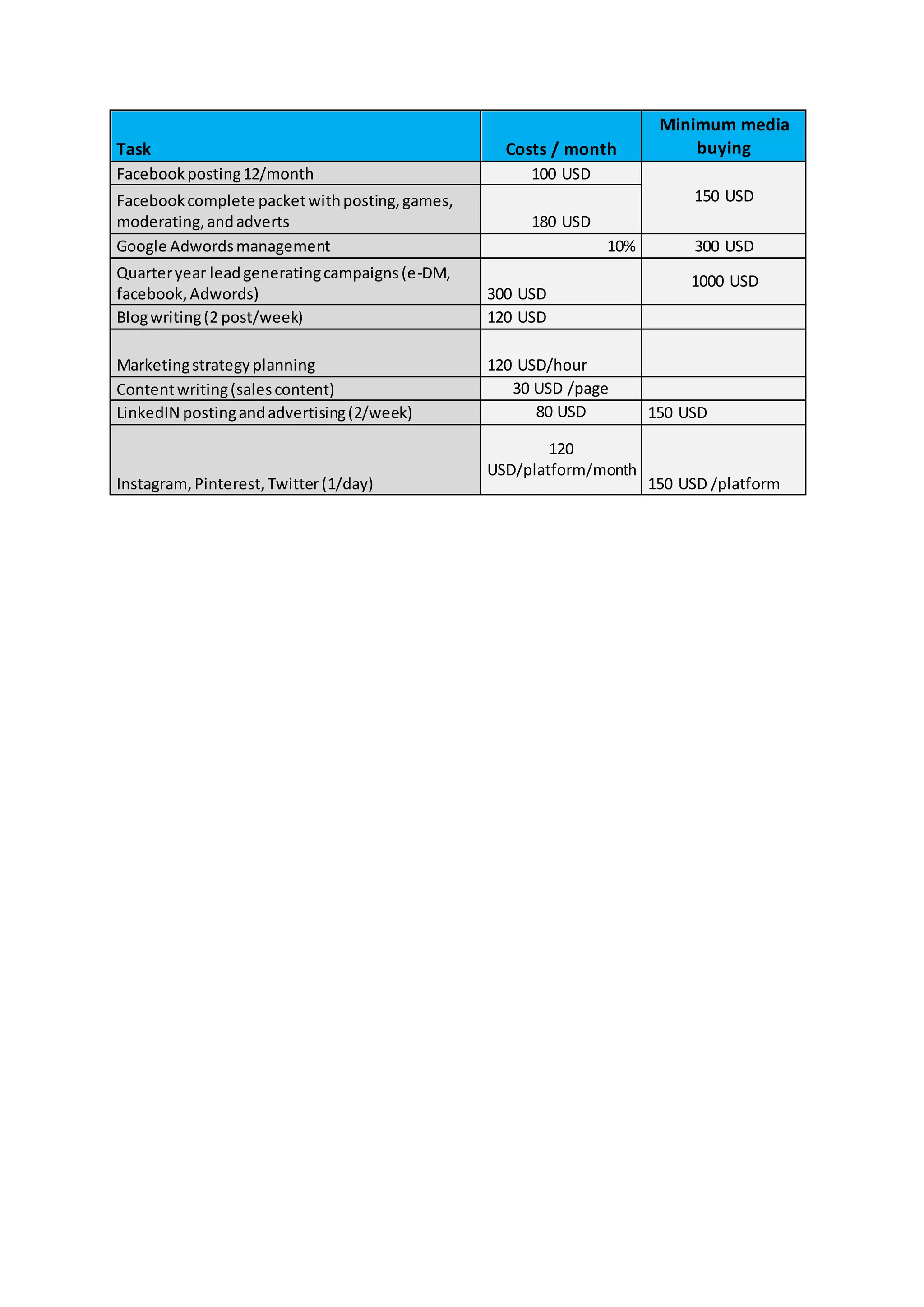 | Task | Costs / month | Minimum media buying |
|---|---|---|
| Facebook posting 12/month | 100 USD | 150 USD |
| Facebook complete packet with posting, games, moderating, and adverts | 180 USD | |
| Google Adwords management | 10% | 300 USD |
| Quarter year lead generating campaigns (e-DM, facebook, Adwords) | 300 USD | 1000 USD |
| Blog writing (2 post/week) | 120 USD | |
| Marketing strategy planning | 120 USD/hour | |
| Content writing (sales content) | 30 USD /page | |
| LinkedIN posting and advertising (2/week) | 80 USD | 150 USD |
| Instagram, Pinterest, Twitter (1/day) | 120 USD/platform/month | 150 USD /platform |